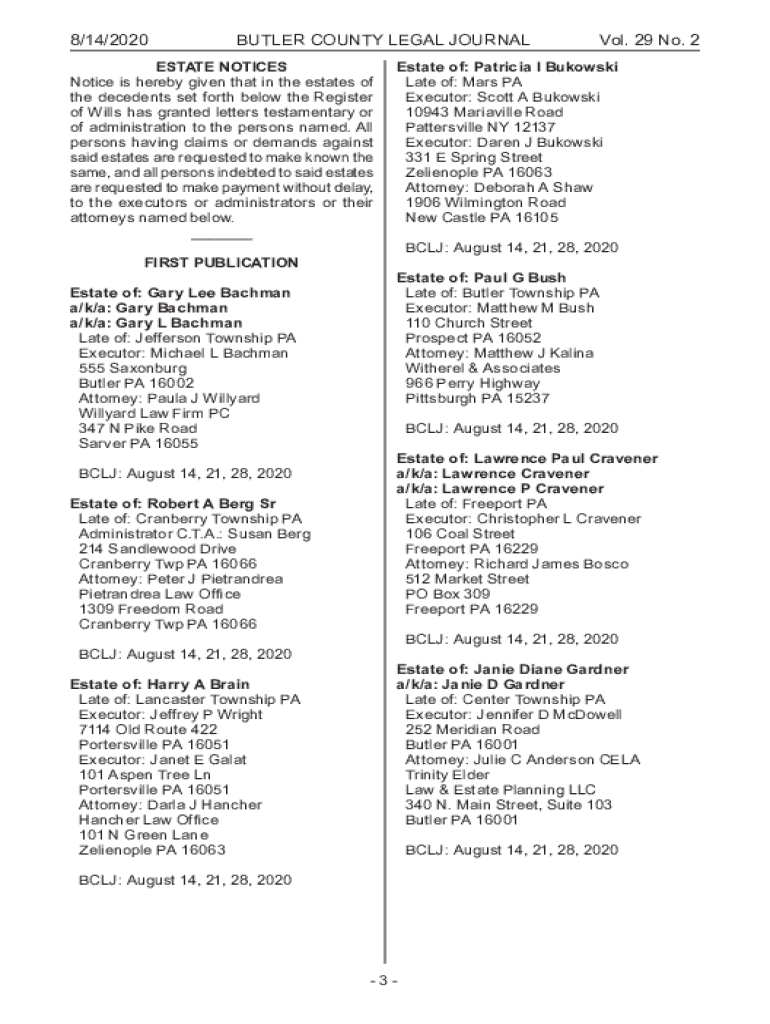 8/14/2020 BUTLER COUNTY LEGAL JOURNAL Vol. 29 No. 2

ESTATE NOTICES
Notice is hereby given that in the estates of the decedents set forth below the Register of Wills has granted letters testamentary or of administration to the persons named. All persons having claims or demands against said estates are requested to make known the same, and all persons indebted to said estates are requested to make payment without delay, to the executors or administrators or their attorneys named below.

FIRST PUBLICATION

Estate of: Gary Lee Bachman
a/k/a: Gary Bachman
a/k/a: Gary L Bachman
Late of: Jefferson Township PA
Executor: Michael L Bachman
555 Saxonburg
Butler PA 16002
Attorney: Paula J Willyard
Willyard Law Firm PC
347 N Pike Road
Sarver PA 16055

BCLJ: August 14, 21, 28, 2020

Estate of: Robert A Berg Sr
Late of: Cranberry Township PA
Administrator C.T.A.: Susan Berg
214 Sandlewood Drive
Cranberry Twp PA 16066
Attorney: Peter J Pietrandrea
Pietrandrea Law Office
1309 Freedom Road
Cranberry Twp PA 16066

BCLJ: August 14, 21, 28, 2020

Estate of: Harry A Brain
Late of: Lancaster Township PA
Executor: Jeffrey P Wright
7114 Old Route 422
Portersville PA 16051
Executor: Janet E Galat
101 Aspen Tree Ln
Portersville PA 16051
Attorney: Darla J Hancher
Hancher Law Office
101 N Green Lane
Zelienople PA 16063

BCLJ: August 14, 21, 28, 2020

Estate of: Patricia I Bukowski
Late of: Mars PA
Executor: Scott A Bukowski
10943 Mariaville Road
Pattersville NY 12137
Executor: Daren J Bukowski
331 E Spring Street
Zelienople PA 16063
Attorney: Deborah A Shaw
1906 Wilmington Road
New Castle PA 16105

BCLJ: August 14, 21, 28, 2020

Estate of: Paul G Bush
Late of: Butler Township PA
Executor: Matthew M Bush
110 Church Street
Prospect PA 16052
Attorney: Matthew J Kalina
Witherel & Associates
966 Perry Highway
Pittsburgh PA 15237

BCLJ: August 14, 21, 28, 2020

Estate of: Lawrence Paul Cravener
a/k/a: Lawrence Cravener
a/k/a: Lawrence P Cravener
Late of: Freeport PA
Executor: Christopher L Cravener
106 Coal Street
Freeport PA 16229
Attorney: Richard James Bosco
512 Market Street
PO Box 309
Freeport PA 16229

BCLJ: August 14, 21, 28, 2020

Estate of: Janie Diane Gardner
a/k/a: Janie D Gardner
Late of: Center Township PA
Executor: Jennifer D McDowell
252 Meridian Road
Butler PA 16001
Attorney: Julie C Anderson CELA
Trinity Elder
Law & Estate Planning LLC
340 N. Main Street, Suite 103
Butler PA 16001

BCLJ: August 14, 21, 28, 2020

- 3 -